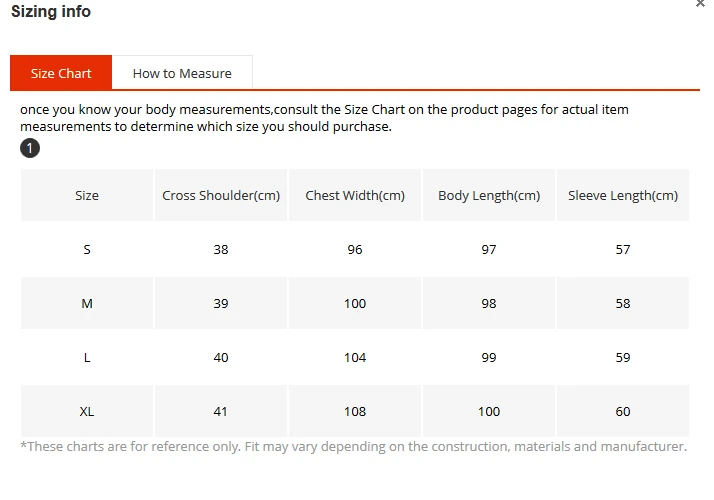 Sizing info

×

Size Chart How to Measure

once you know your body measurements,consult the Size Chart on the product pages for actual item measurements to determine which size you should purchase.

1

| Size | Cross Shoulder(cm) | Chest Width(cm) | Body Length(cm) | Sleeve Length(cm) |
|---|---|---|---|---|
| S | 38 | 96 | 97 | 57 |
| M | 39 | 100 | 98 | 58 |
| L | 40 | 104 | 99 | 59 |
| XL | 41 | 108 | 100 | 60 |

*These charts are for reference only. Fit may vary depending on the construction, materials and manufacturer.